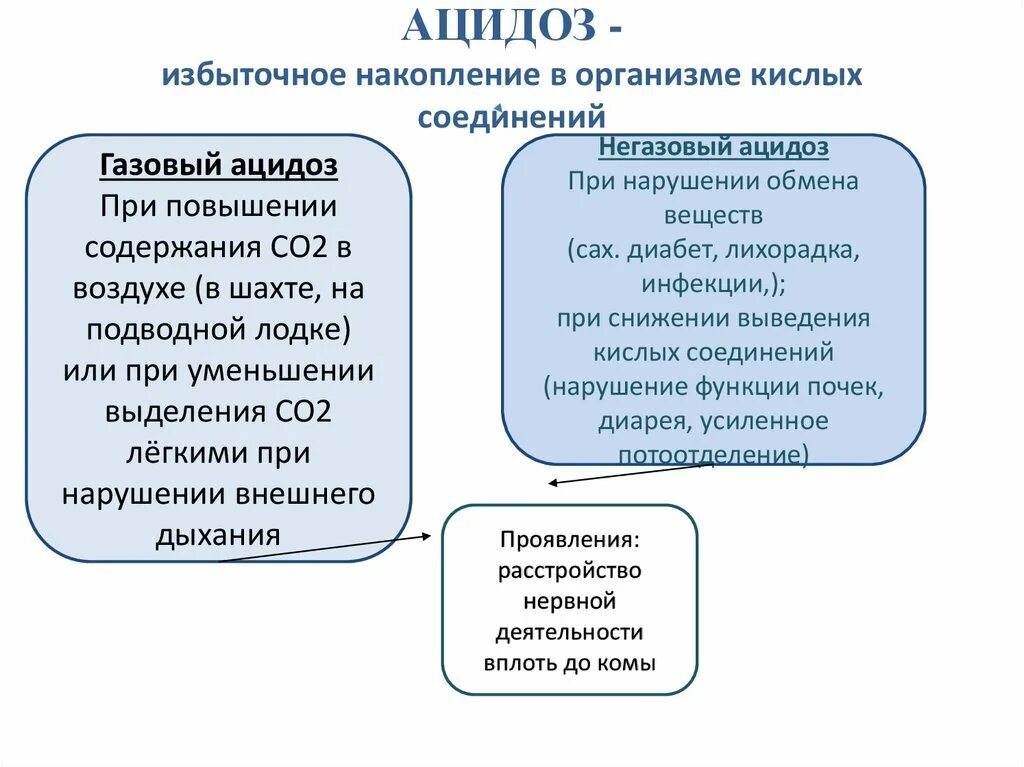 АЦИДОЗ -

избыточное накопление в организме кислых соединений

Газовый ацидоз

При повышении содержания СО2 в воздухе (в шахте, на подводной лодке) или при уменьшении выделения СО2 лёгкими при нарушении внешнего дыхания

Негазовый ацидоз

При нарушении обмена веществ (сах. диабет, лихорадка, инфекции,); при снижении выведения кислых соединений (нарушение функции почек, диарея, усиленное потоотделение)

Проявления: расстройство нервной деятельности вплоть до комы